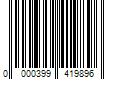 0 000399 419896